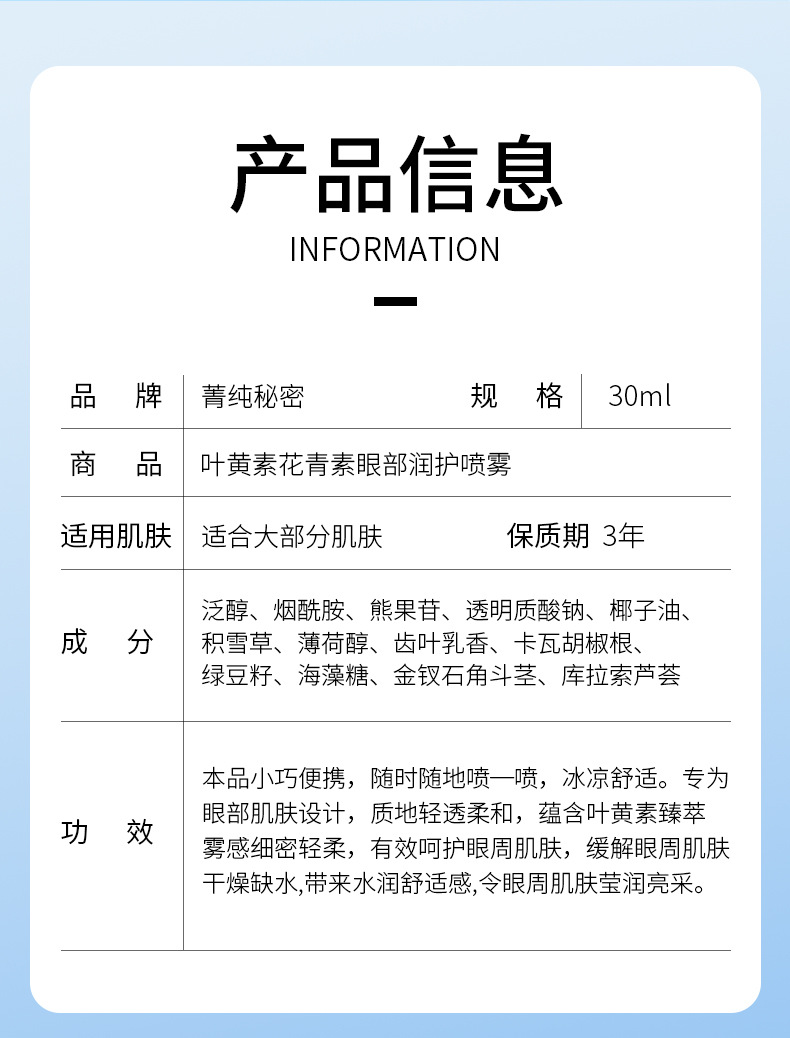 产品信息

INFORMATION

| 品　牌 | 菁纯秘密 | 规　格 | 30ml |
|---|---|---|---|
| 商　品 | 叶黄素花青素眼部润护喷雾 | | |
| 适用肌肤 | 适合大部分肌肤 | 保质期 | 3年 |
| 成　分 | 泛醇、烟酰胺、熊果苷、透明质酸钠、椰子油、积雪草、薄荷醇、齿叶乳香、卡瓦胡椒根、绿豆籽、海藻糖、金钗石角斗茎、库拉索芦荟 | | |
| 功　效 | 本品小巧便携，随时随地喷一喷，冰凉舒适。专为眼部肌肤设计，质地轻透柔和，蕴含叶黄素臻萃雾感细密轻柔，有效呵护眼周肌肤，缓解眼周肌肤干燥缺水,带来水润舒适感,令眼周肌肤莹润亮采。 | | |